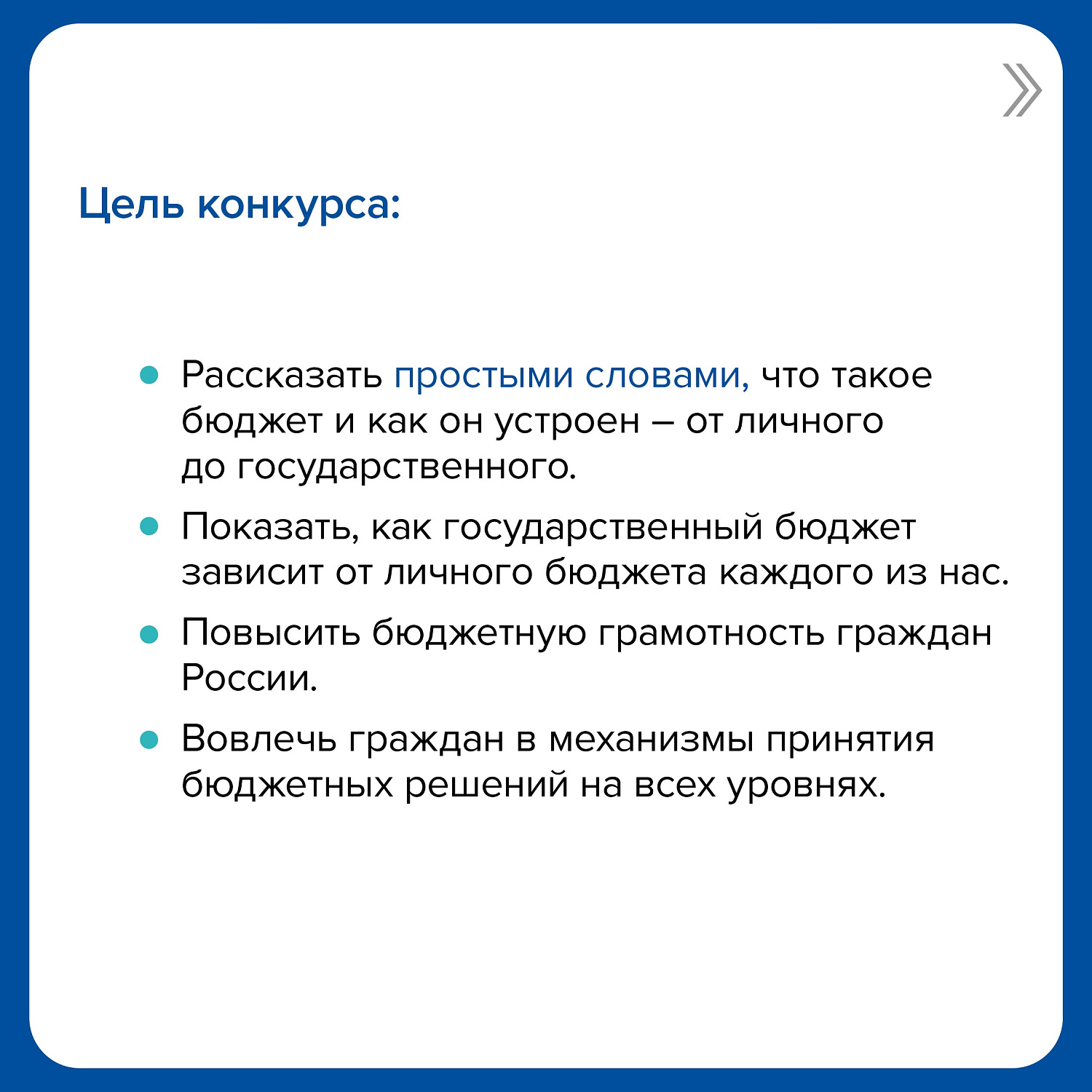 Цель конкурса:

- Рассказать простыми словами, что такое бюджет и как он устроен – от личного до государственного.
- Показать, как государственный бюджет зависит от личного бюджета каждого из нас.
- Повысить бюджетную грамотность граждан России.
- Вовлечь граждан в механизмы принятия бюджетных решений на всех уровнях.